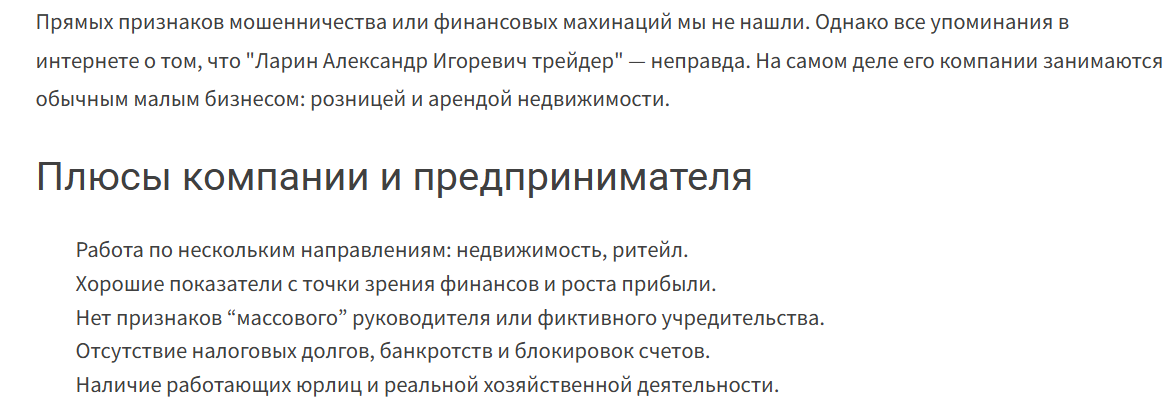 Прямых признаков мошенничества или финансовых махинаций мы не нашли. Однако все упоминания в интернете о том, что "Ларин Александр Игоревич трейдер" — неправда. На самом деле его компании занимаются обычным малым бизнесом: розницей и арендой недвижимости.

Плюсы компании и предпринимателя

Работа по нескольким направлениям: недвижимость, ритейл.
Хорошие показатели с точки зрения финансов и роста прибыли.
Нет признаков “массового” руководителя или фиктивного учредительства.
Отсутствие налоговых долгов, банкротств и блокировок счетов.
Наличие работающих юрлиц и реальной хозяйственной деятельности.